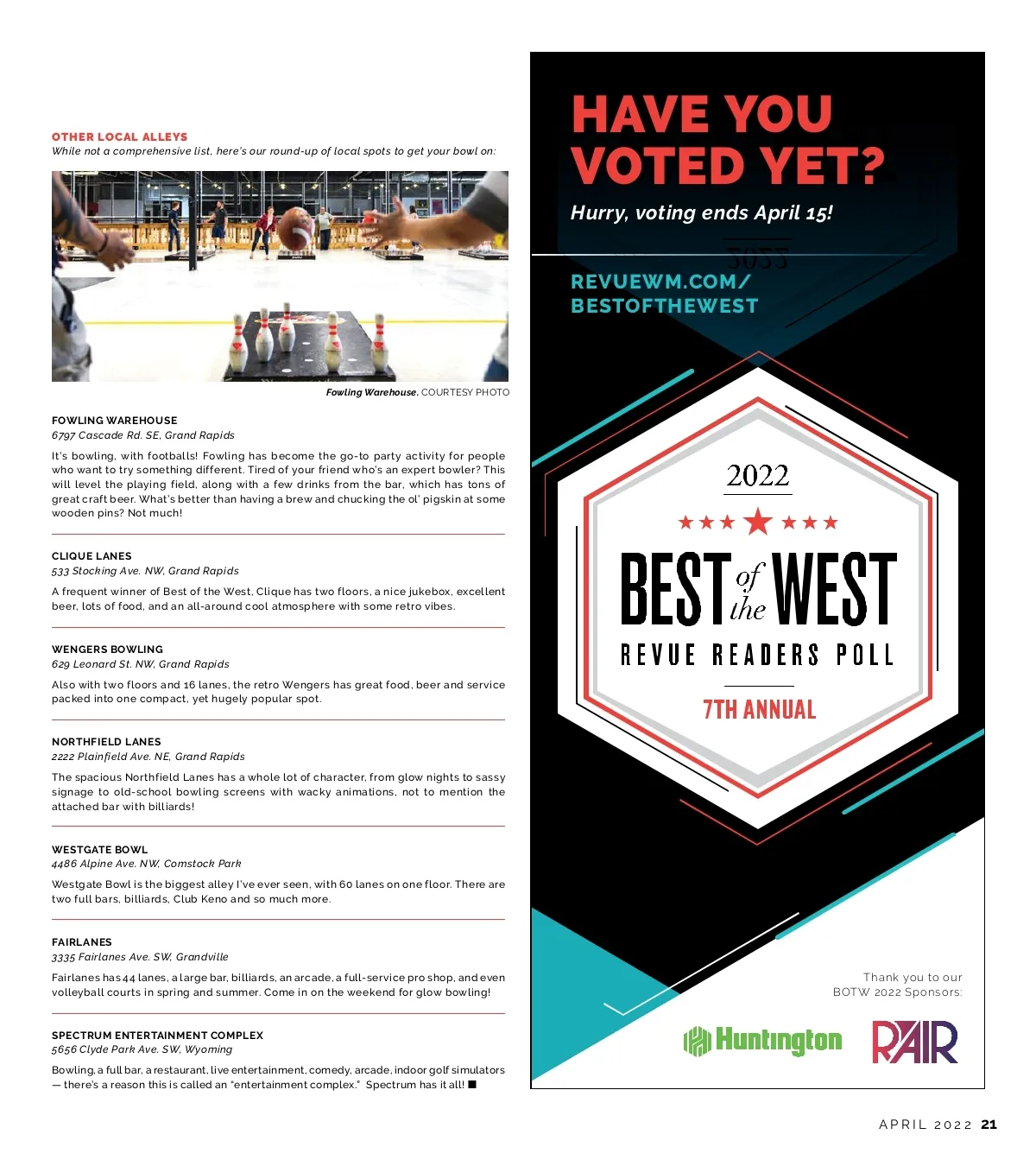 OTHER LOCAL ALLEYS
While not a comprehensive list, here's our round-up of local spots to get your bowl on:

Fowling Warehouse. COURTESY PHOTO

FOWLING WAREHOUSE
6797 Cascade Rd. SE, Grand Rapids

It's bowling, with footballs! Fowling has become the go-to party activity for people who want to try something different. Tired of your friend who's an expert bowler? This will level the playing field, along with a few drinks from the bar, which has tons of great craft beer. What's better than having a brew and chucking the ol' pigskin at some wooden pins? Not much!

CLIQUE LANES
533 Stocking Ave. NW, Grand Rapids

A frequent winner of Best of the West, Clique has two floors, a nice jukebox, excellent beer, lots of food, and an all-around cool atmosphere with some retro vibes.

WENGERS BOWLING
629 Leonard St. NW, Grand Rapids

Also with two floors and 16 lanes, the retro Wengers has great food, beer and service packed into one compact, yet hugely popular spot.

NORTHFIELD LANES
2222 Plainfield Ave. NE, Grand Rapids

The spacious Northfield Lanes has a whole lot of character, from glow nights to sassy signage to old-school bowling screens with wacky animations, not to mention the attached bar with billiards!

WESTGATE BOWL
4486 Alpine Ave. NW, Comstock Park

Westgate Bowl is the biggest alley I've ever seen, with 60 lanes on one floor. There are two full bars, billiards, Club Keno and so much more.

FAIRLANES
3335 Fairlanes Ave. SW, Grandville

Fairlanes has 44 lanes, a large bar, billiards, an arcade, a full-service pro shop, and even volleyball courts in spring and summer. Come in on the weekend for glow bowling!

SPECTRUM ENTERTAINMENT COMPLEX
5656 Clyde Park Ave. SW, Wyoming

Bowling, a full bar, a restaurant, live entertainment, comedy, arcade, indoor golf simulators — there's a reason this is called an "entertainment complex." Spectrum has it all! ■

HAVE YOU VOTED YET?
Hurry, voting ends April 15!

REVUEWM.COM/
BESTOFTHEWEST

2022
BEST of the WEST
REVUE READERS POLL
7TH ANNUAL

Thank you to our BOTW 2022 Sponsors:
Huntington
RAIR

APRIL 2022 21